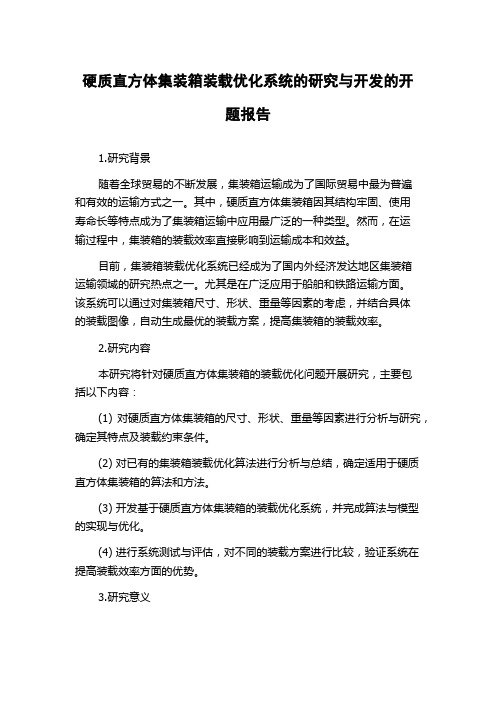 硬质直方体集装箱装载优化系统的研究与开发的开题报告

1.研究背景

随着全球贸易的不断发展，集装箱运输成为了国际贸易中最为普遍和有效的运输方式之一。其中，硬质直方体集装箱因其结构牢固、使用寿命长等特点成为了集装箱运输中应用最广泛的一种类型。然而，在运输过程中，集装箱的装载效率直接影响到运输成本和效益。

目前，集装箱装载优化系统已经成为了国内外经济发达地区集装箱运输领域的研究热点之一。尤其是在广泛应用于船舶和铁路运输方面。该系统可以通过对集装箱尺寸、形状、重量等因素的考虑，并结合具体的装载图像，自动生成最优的装载方案，提高集装箱的装载效率。

2.研究内容

本研究将针对硬质直方体集装箱的装载优化问题开展研究，主要包括以下内容：

(1) 对硬质直方体集装箱的尺寸、形状、重量等因素进行分析与研究，确定其特点及装载约束条件。

(2) 对已有的集装箱装载优化算法进行分析与总结，确定适用于硬质直方体集装箱的算法和方法。

(3) 开发基于硬质直方体集装箱的装载优化系统，并完成算法与模型的实现与优化。

(4) 进行系统测试与评估，对不同的装载方案进行比较，验证系统在提高装载效率方面的优势。

3.研究意义